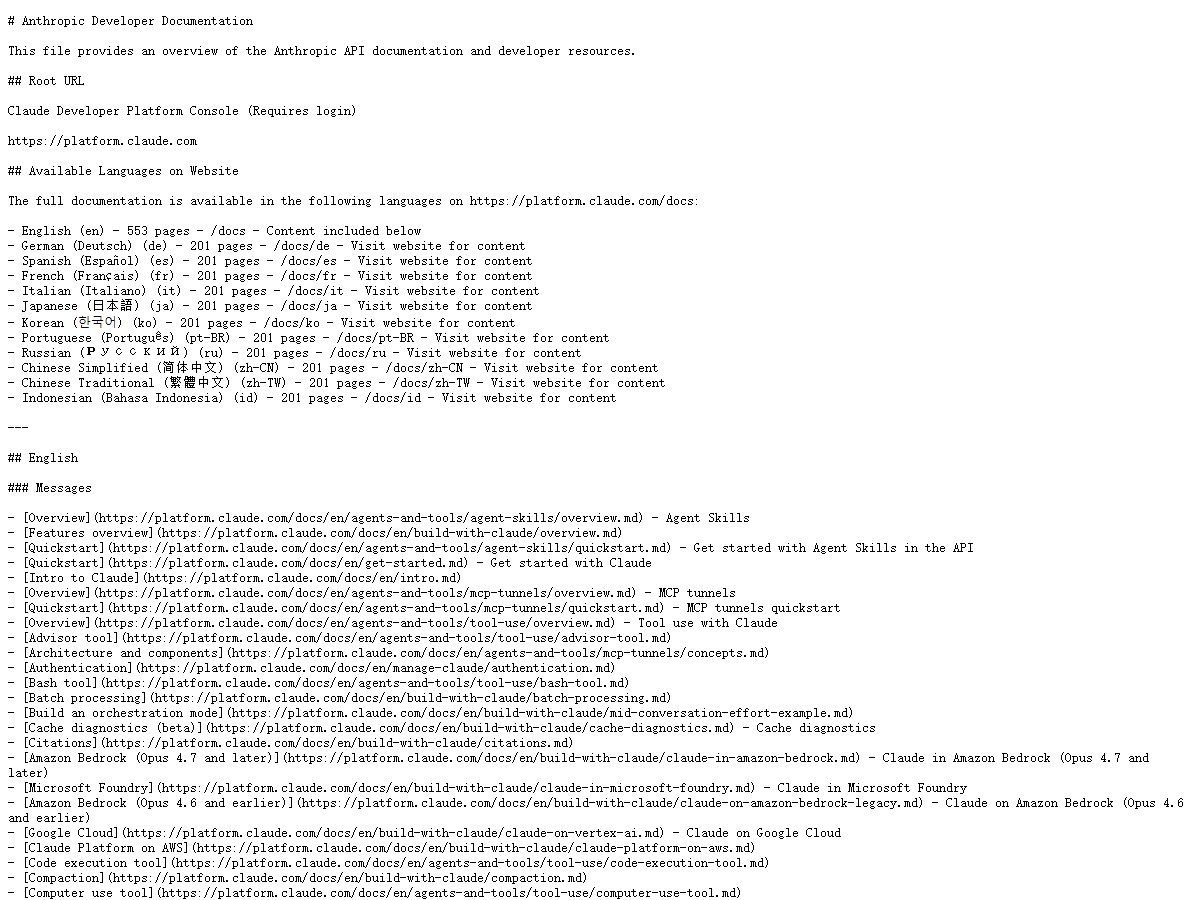 # Anthropic Developer Documentation

This file provides an overview of the Anthropic API documentation and developer resources.

## Root URL

Claude Developer Platform Console (Requires login)

https://platform.claude.com

## Available Languages on Website

The full documentation is available in the following languages on https://platform.claude.com/docs:

- English (en) - 553 pages - /docs - Content included below
- German (Deutsch) (de) - 201 pages - /docs/de - Visit website for content
- Spanish (Español) (es) - 201 pages - /docs/es - Visit website for content
- French (Français) (fr) - 201 pages - /docs/fr - Visit website for content
- Italian (Italiano) (it) - 201 pages - /docs/it - Visit website for content
- Japanese (日本語) (ja) - 201 pages - /docs/ja - Visit website for content
- Korean (한국어) (ko) - 201 pages - /docs/ko - Visit website for content
- Portuguese (Português) (pt-BR) - 201 pages - /docs/pt-BR - Visit website for content
- Russian (Русский) (ru) - 201 pages - /docs/ru - Visit website for content
- Chinese Simplified (简体中文) (zh-CN) - 201 pages - /docs/zh-CN - Visit website for content
- Chinese Traditional (繁體中文) (zh-TW) - 201 pages - /docs/zh-TW - Visit website for content
- Indonesian (Bahasa Indonesia) (id) - 201 pages - /docs/id - Visit website for content

---

## English

### Messages

- [Overview](https://platform.claude.com/docs/en/agents-and-tools/agent-skills/overview.md) - Agent Skills
- [Features overview](https://platform.claude.com/docs/en/build-with-claude/overview.md)
- [Quickstart](https://platform.claude.com/docs/en/agents-and-tools/agent-skills/quickstart.md) - Get started with Agent Skills in the API
- [Quickstart](https://platform.claude.com/docs/en/get-started.md) - Get started with Claude
- [Intro to Claude](https://platform.claude.com/docs/en/intro.md)
- [Overview](https://platform.claude.com/docs/en/agents-and-tools/mcp-tunnels/overview.md) - MCP tunnels
- [Quickstart](https://platform.claude.com/docs/en/agents-and-tools/mcp-tunnels/quickstart.md) - MCP tunnels quickstart
- [Overview](https://platform.claude.com/docs/en/agents-and-tools/tool-use/overview.md) - Tool use with Claude
- [Advisor tool](https://platform.claude.com/docs/en/agents-and-tools/tool-use/advisor-tool.md)
- [Architecture and components](https://platform.claude.com/docs/en/agents-and-tools/mcp-tunnels/concepts.md)
- [Authentication](https://platform.claude.com/docs/en/manage-claude/authentication.md)
- [Bash tool](https://platform.claude.com/docs/en/agents-and-tools/tool-use/bash-tool.md)
- [Batch processing](https://platform.claude.com/docs/en/build-with-claude/batch-processing.md)
- [Build an orchestration mode](https://platform.claude.com/docs/en/build-with-claude/mid-conversation-effort-example.md)
- [Cache diagnostics (beta)](https://platform.claude.com/docs/en/build-with-claude/cache-diagnostics.md) - Cache diagnostics
- [Citations](https://platform.claude.com/docs/en/build-with-claude/citations.md)
- [Amazon Bedrock (Opus 4.7 and later)](https://platform.claude.com/docs/en/build-with-claude/claude-in-amazon-bedrock.md) - Claude in Amazon Bedrock (Opus 4.7 and later)
- [Microsoft Foundry](https://platform.claude.com/docs/en/build-with-claude/claude-in-microsoft-foundry.md) - Claude in Microsoft Foundry
- [Amazon Bedrock (Opus 4.6 and earlier)](https://platform.claude.com/docs/en/build-with-claude/claude-on-amazon-bedrock-legacy.md) - Claude on Amazon Bedrock (Opus 4.6 and earlier)
- [Google Cloud](https://platform.claude.com/docs/en/build-with-claude/claude-on-vertex-ai.md) - Claude on Google Cloud
- [Claude Platform on AWS](https://platform.claude.com/docs/en/build-with-claude/claude-platform-on-aws.md)
- [Code execution tool](https://platform.claude.com/docs/en/agents-and-tools/tool-use/code-execution-tool.md)
- [Compaction](https://platform.claude.com/docs/en/build-with-claude/compaction.md)
- [Computer use tool](https://platform.claude.com/docs/en/agents-and-tools/tool-use/computer-use-tool.md)